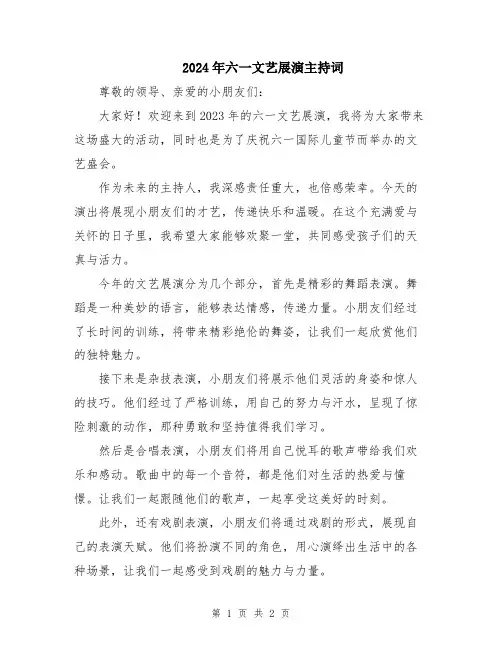 2024年六一文艺展演主持词

尊敬的领导、亲爱的小朋友们:

大家好！欢迎来到2023年的六一文艺展演，我将为大家带来这场盛大的活动，同时也是为了庆祝六一国际儿童节而举办的文艺盛会。

作为未来的主持人，我深感责任重大，也倍感荣幸。今天的演出将展现小朋友们的才艺，传递快乐和温暖。在这个充满爱与关怀的日子里，我希望大家能够欢聚一堂，共同感受孩子们的天真与活力。

今年的文艺展演分为几个部分，首先是精彩的舞蹈表演。舞蹈是一种美妙的语言，能够表达情感，传递力量。小朋友们经过了长时间的训练，将带来精彩绝伦的舞姿，让我们一起欣赏他们的独特魅力。

接下来是杂技表演，小朋友们将展示他们灵活的身姿和惊人的技巧。他们经过了严格训练，用自己的努力与汗水，呈现了惊险刺激的动作，那种勇敢和坚持值得我们学习。

然后是合唱表演，小朋友们将用自己悦耳的歌声带给我们欢乐和感动。歌曲中的每一个音符，都是他们对生活的热爱与憧憬。让我们一起跟随他们的歌声，一起享受这美好的时刻。

此外，还有戏剧表演，小朋友们将通过戏剧的形式，展现自己的表演天赋。他们将扮演不同的角色，用心演绎出生活中的各种场景，让我们一起感受到戏剧的魅力与力量。

第 1 页 共 2 页